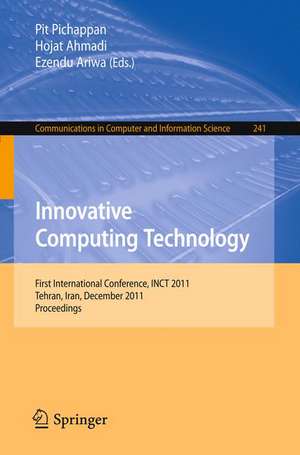 Pit Pichappan
Hojat Ahmadi
Ezendu Ariwa (Eds.)

Communications in Computer and Information Science 241

Innovative Computing Technology

First International Conference, INCT 2011
Tehran, Iran, December 2011
Proceedings

Springer